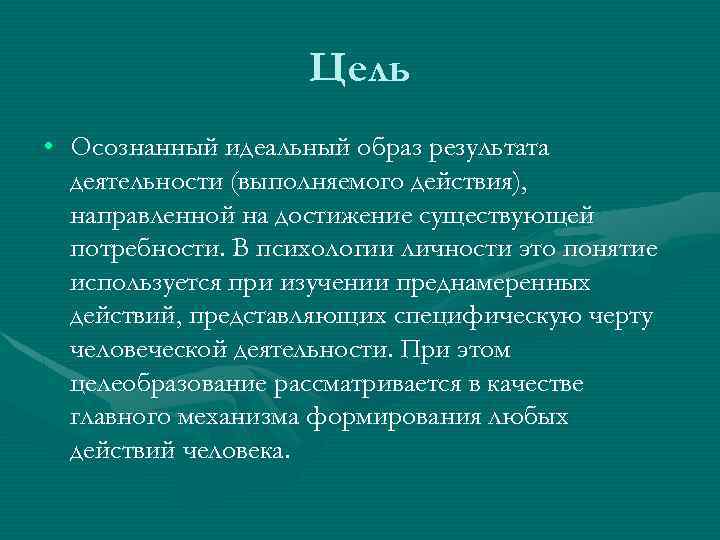 Цель

• Осознанный идеальный образ результата деятельности (выполняемого действия), направленной на достижение существующей потребности. В психологии личности это понятие используется при изучении преднамеренных действий, представляющих специфическую черту человеческой деятельности. При этом целеобразование рассматривается в качестве главного механизма формирования любых действий человека.